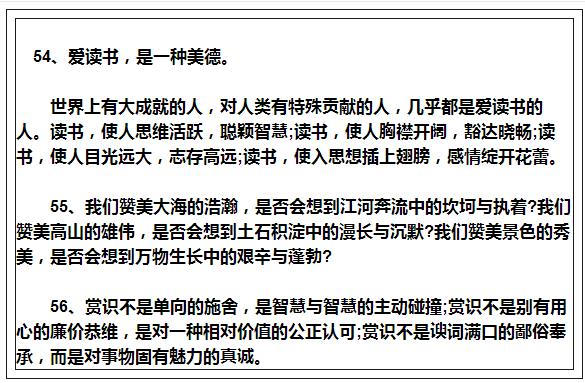 54、爱读书，是一种美德。

世界上有大成就的人，对人类有特殊贡献的人，几乎都是爱读书的人。读书，使人思维活跃，聪颖智慧;读书，使人胸襟开阔，豁达晓畅;读书，使人目光远大，志存高远;读书，使入思想插上翅膀，感情绽开花蕾。

55、我们赞美大海的浩瀚，是否会想到江河奔流中的坎坷与执着?我们赞美高山的雄伟，是否会想到土石积淀中的漫长与沉默?我们赞美景色的秀美，是否会想到万物生长中的艰辛与蓬勃?

56、赏识不是单向的施舍，是智慧与智慧的主动碰撞;赏识不是别有用心的廉价恭维，是对一种相对价值的公正认可;赏识不是谀词满口的鄙俗奉承，而是对事物固有魅力的真诚。